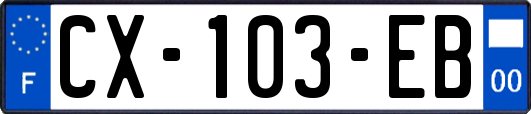 F
CX-103-EB
00